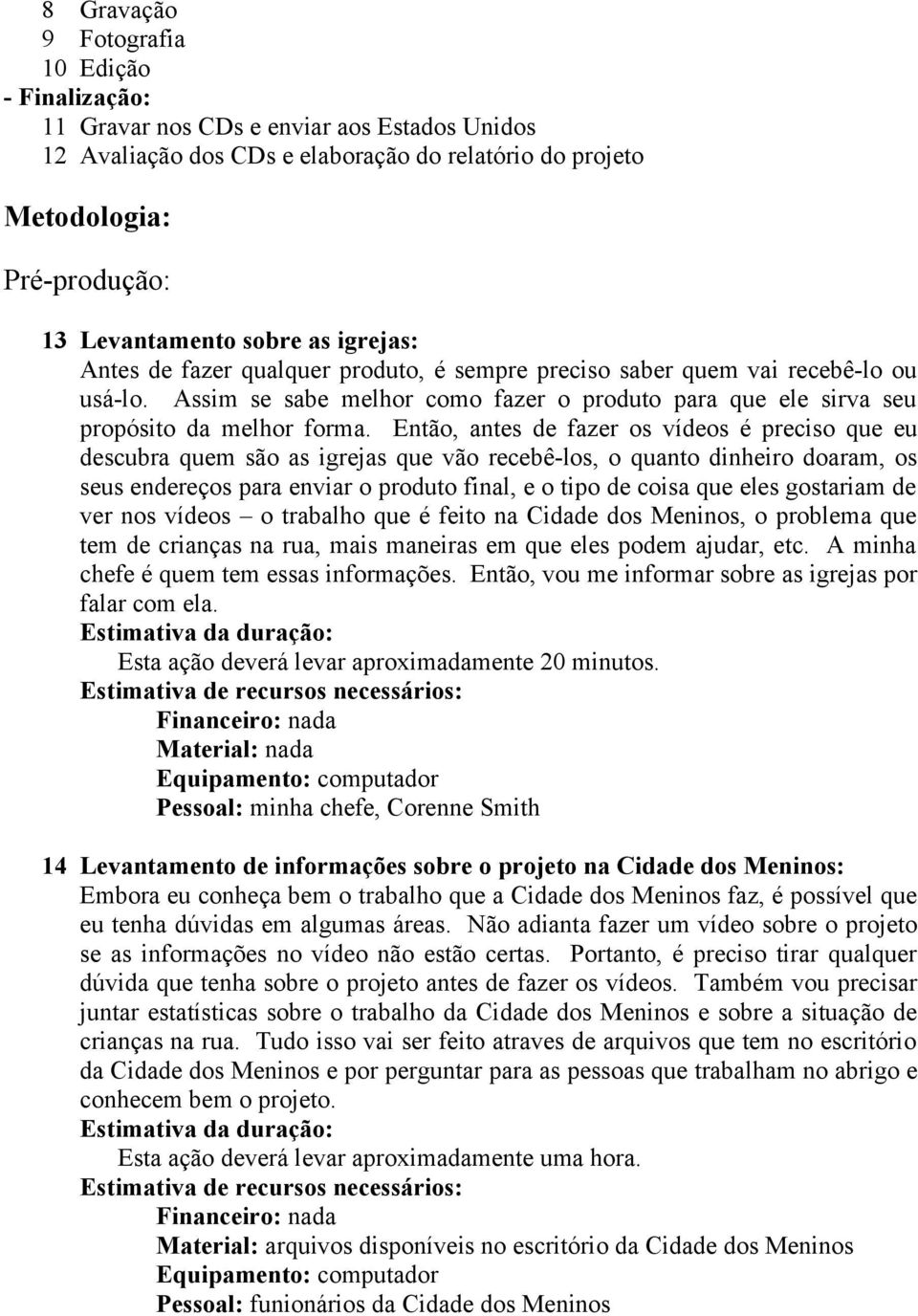 8 Gravação
9 Fotografia
10 Edição
- Finalização:
11 Gravar nos CDs e enviar aos Estados Unidos
12 Avaliação dos CDs e elaboração do relatório do projeto

Metodologia:

Pré-produção:

13 Levantamento sobre as igrejas:
Antes de fazer qualquer produto, é sempre preciso saber quem vai recebê-lo ou usá-lo. Assim se sabe melhor como fazer o produto para que ele sirva seu propósito da melhor forma. Então, antes de fazer os vídeos é preciso que eu descubra quem são as igrejas que vão recebê-los, o quanto dinheiro doaram, os seus endereços para enviar o produto final, e o tipo de coisa que eles gostariam de ver nos vídeos – o trabalho que é feito na Cidade dos Meninos, o problema que tem de crianças na rua, mais maneiras em que eles podem ajudar, etc. A minha chefe é quem tem essas informações. Então, vou me informar sobre as igrejas por falar com ela.
Estimativa da duração:
Esta ação deverá levar aproximadamente 20 minutos.
Estimativa de recursos necessários:
Financeiro: nada
Material: nada
Equipamento: computador
Pessoal: minha chefe, Corenne Smith

14 Levantamento de informações sobre o projeto na Cidade dos Meninos:
Embora eu conheça bem o trabalho que a Cidade dos Meninos faz, é possível que eu tenha dúvidas em algumas áreas. Não adianta fazer um vídeo sobre o projeto se as informações no vídeo não estão certas. Portanto, é preciso tirar qualquer dúvida que tenha sobre o projeto antes de fazer os vídeos. Também vou precisar juntar estatísticas sobre o trabalho da Cidade dos Meninos e sobre a situação de crianças na rua. Tudo isso vai ser feito atraves de arquivos que tem no escritório da Cidade dos Meninos e por perguntar para as pessoas que trabalham no abrigo e conhecem bem o projeto.
Estimativa da duração:
Esta ação deverá levar aproximadamente uma hora.
Estimativa de recursos necessários:
Financeiro: nada
Material: arquivos disponíveis no escritório da Cidade dos Meninos
Equipamento: computador
Pessoal: funionários da Cidade dos Meninos